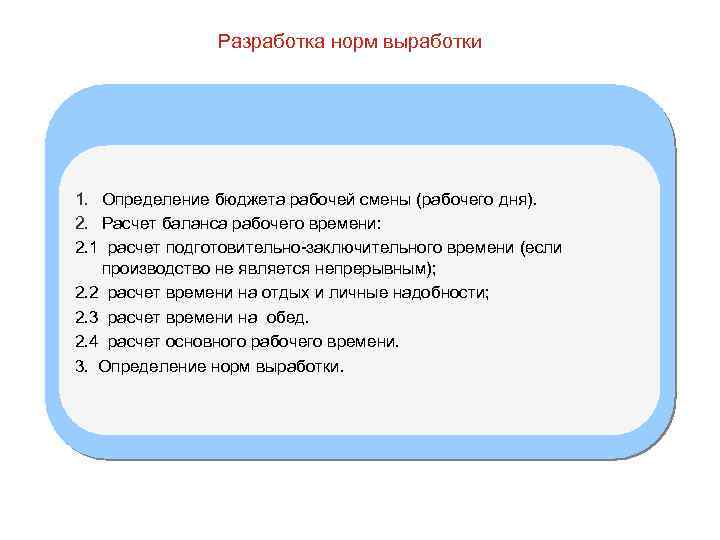 Разработка норм выработки

1. Определение бюджета рабочей смены (рабочего дня).

2. Расчет баланса рабочего времени:

2.1 расчет подготовительно-заключительного времени (если производство не является непрерывным);

2.2 расчет времени на отдых и личные надобности;

2.3 расчет времени на обед.

2.4 расчет основного рабочего времени.

3. Определение норм выработки.